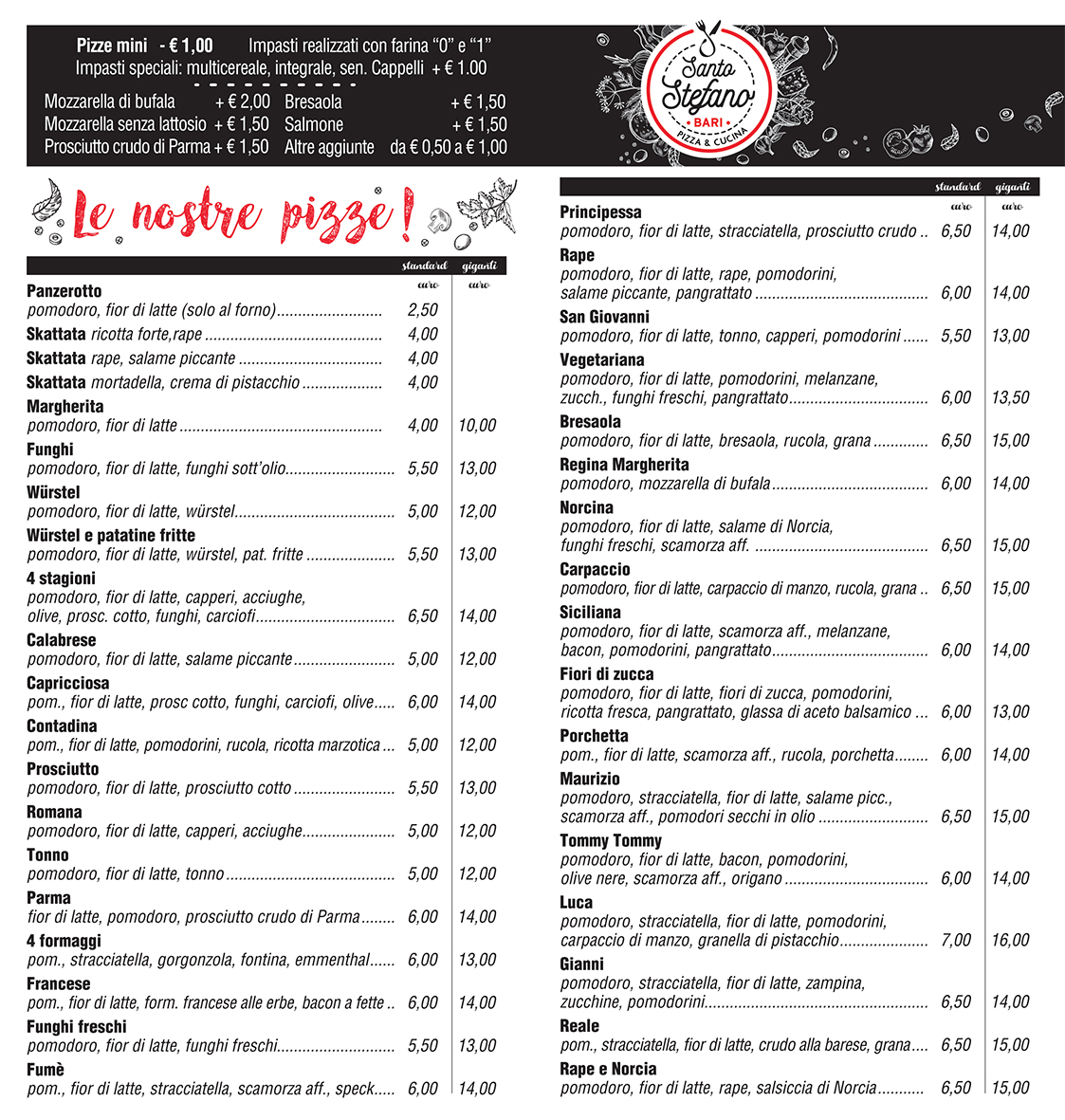 Pizze mini - € 1,00 Impasti realizzati con farina "0" e "1"
Impasti speciali: multicereale, integrale, sen. Cappelli + € 1.00

| | | | |
|---|---|---|---|
| Mozzarella di bufala | + € 2,00 | Bresaola | + € 1,50 |
| Mozzarella senza lattosio | + € 1,50 | Salmone | + € 1,50 |
| Prosciutto crudo di Parma | + € 1,50 | Altre aggiunte | da € 0,50 a € 1,00 |

Santo Stefano
BARI
PIZZA & CUCINA

Le nostre pizze!

| | standard euro | giganti euro |
|---|---|---|
| **Panzerotto** pomodoro, fior di latte (solo al forno) | 2,50 | |
| **Skattata** ricotta forte,rape | 4,00 | |
| **Skattata** rape, salame piccante | 4,00 | |
| **Skattata** mortadella, crema di pistacchio | 4,00 | |
| **Margherita** pomodoro, fior di latte | 4,00 | 10,00 |
| **Funghi** pomodoro, fior di latte, funghi sott'olio | 5,50 | 13,00 |
| **Würstel** pomodoro, fior di latte, würstel | 5,00 | 12,00 |
| **Würstel e patatine fritte** pomodoro, fior di latte, würstel, pat. fritte | 5,50 | 13,00 |
| **4 stagioni** pomodoro, fior di latte, capperi, acciughe, olive, prosc. cotto, funghi, carciofi | 6,50 | 14,00 |
| **Calabrese** pomodoro, fior di latte, salame piccante | 5,00 | 12,00 |
| **Capricciosa** pom., fior di latte, prosc cotto, funghi, carciofi, olive | 6,00 | 14,00 |
| **Contadina** pom., fior di latte, pomodorini, rucola, ricotta marzotica | 5,00 | 12,00 |
| **Prosciutto** pomodoro, fior di latte, prosciutto cotto | 5,50 | 13,00 |
| **Romana** pomodoro, fior di latte, capperi, acciughe | 5,00 | 12,00 |
| **Tonno** pomodoro, fior di latte, tonno | 5,00 | 12,00 |
| **Parma** fior di latte, pomodoro, prosciutto crudo di Parma | 6,00 | 14,00 |
| **4 formaggi** pom., stracciatella, gorgonzola, fontina, emmenthal | 6,00 | 13,00 |
| **Francese** pom., fior di latte, form. francese alle erbe, bacon a fette | 6,00 | 14,00 |
| **Funghi freschi** pomodoro, fior di latte, funghi freschi | 5,50 | 13,00 |
| **Fumè** pom., fior di latte, stracciatella, scamorza aff., speck | 6,00 | 14,00 |

| | standard euro | giganti euro |
|---|---|---|
| **Principessa** pomodoro, fior di latte, stracciatella, prosciutto crudo | 6,50 | 14,00 |
| **Rape** pomodoro, fior di latte, rape, pomodorini, salame piccante, pangrattato | 6,00 | 14,00 |
| **San Giovanni** pomodoro, fior di latte, tonno, capperi, pomodorini | 5,50 | 13,00 |
| **Vegetariana** pomodoro, fior di latte, pomodorini, melanzane, zucch., funghi freschi, pangrattato | 6,00 | 13,50 |
| **Bresaola** pomodoro, fior di latte, bresaola, rucola, grana | 6,50 | 15,00 |
| **Regina Margherita** pomodoro, mozzarella di bufala | 6,00 | 14,00 |
| **Norcina** pomodoro, fior di latte, salame di Norcia, funghi freschi, scamorza aff. | 6,50 | 15,00 |
| **Carpaccio** pomodoro, fior di latte, carpaccio di manzo, rucola, grana | 6,50 | 15,00 |
| **Siciliana** pomodoro, fior di latte, scamorza aff., melanzane, bacon, pomodorini, pangrattato | 6,00 | 14,00 |
| **Fiori di zucca** pomodoro, fior di latte, fiori di zucca, pomodorini, ricotta fresca, pangrattato, glassa di aceto balsamico | 6,00 | 13,00 |
| **Porchetta** pom., fior di latte, scamorza aff., rucola, porchetta | 6,00 | 14,00 |
| **Maurizio** pomodoro, stracciatella, fior di latte, salame picc., scamorza aff., pomodori secchi in olio | 6,50 | 15,00 |
| **Tommy Tommy** pomodoro, fior di latte, bacon, pomodorini, olive nere, scamorza aff., origano | 6,00 | 14,00 |
| **Luca** pomodoro, stracciatella, fior di latte, pomodorini, carpaccio di manzo, granella di pistacchio | 7,00 | 16,00 |
| **Gianni** pomodoro, stracciatella, fior di latte, zampina, zucchine, pomodorini | 6,50 | 14,00 |
| **Reale** pom., stracciatella, fior di latte, crudo alla barese, grana | 6,50 | 15,00 |
| **Rape e Norcia** pomodoro, fior di latte, rape, salsiccia di Norcia | 6,50 | 15,00 |